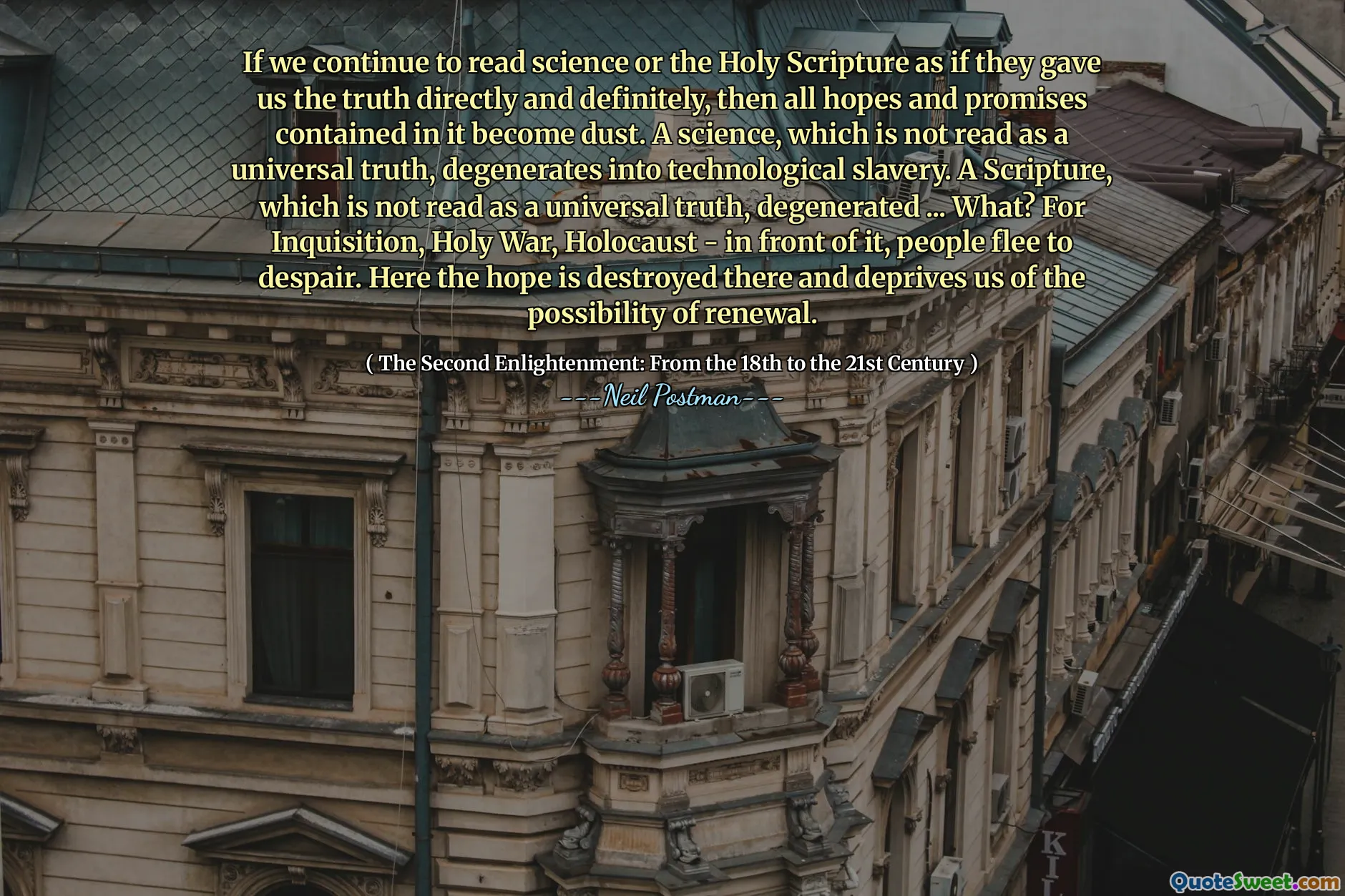 If we continue to read science or the Holy Scripture as if they gave us the truth directly and definitely, then all hopes and promises contained in it become dust. A science, which is not read as a universal truth, degenerates into technological slavery. A Scripture, which is not read as a universal truth, degenerated ... What? For Inquisition, Holy War, Holocaust - in front of it, people flee to despair. Here the hope is destroyed there and deprives us of the possibility of renewal.

( The Second Enlightenment: From the 18th to the 21st Century )

---Neil Postman---

KI

QuoteSweet.com